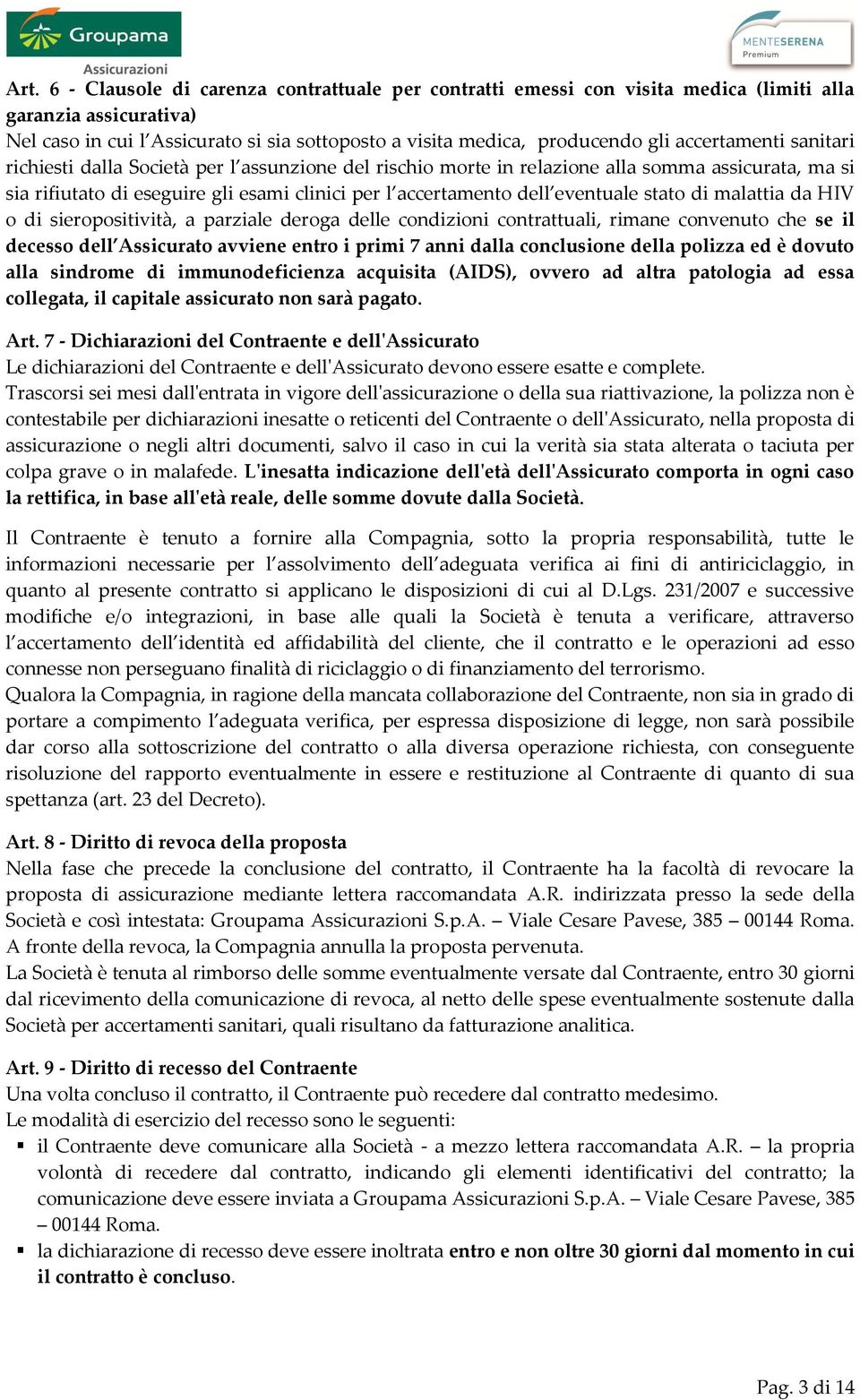 Groupama
Assicurazioni

MENTESERENA
Premium

Art. 6 - Clausole di carenza contrattuale per contratti emessi con visita medica (limiti alla garanzia assicurativa)
Nel caso in cui l'Assicurato si sia sottoposto a visita medica, producendo gli accertamenti sanitari richiesti dalla Società per l'assunzione del rischio morte in relazione alla somma assicurata, ma si sia rifiutato di eseguire gli esami clinici per l'accertamento dell'eventuale stato di malattia da HIV o di sieropositività, a parziale deroga delle condizioni contrattuali, rimane convenuto che se il decesso dell'Assicurato avviene entro i primi 7 anni dalla conclusione della polizza ed è dovuto alla sindrome di immunodeficienza acquisita (AIDS), ovvero ad altra patologia ad essa collegata, il capitale assicurato non sarà pagato.

Art. 7 - Dichiarazioni del Contraente e dell'Assicurato
Le dichiarazioni del Contraente e dell'Assicurato devono essere esatte e complete.
Trascorsi sei mesi dall'entrata in vigore dell'assicurazione o della sua riattivazione, la polizza non è contestabile per dichiarazioni inesatte o reticenti del Contraente o dell'Assicurato, nella proposta di assicurazione o negli altri documenti, salvo il caso in cui la verità sia stata alterata o taciuta per colpa grave o in malafede. L'inesatta indicazione dell'età dell'Assicurato comporta in ogni caso la rettifica, in base all'età reale, delle somme dovute dalla Società.

Il Contraente è tenuto a fornire alla Compagnia, sotto la propria responsabilità, tutte le informazioni necessarie per l'assolvimento dell'adeguata verifica ai fini di antiriciclaggio, in quanto al presente contratto si applicano le disposizioni di cui al D.Lgs. 231/2007 e successive modifiche e/o integrazioni, in base alle quali la Società è tenuta a verificare, attraverso l'accertamento dell'identità ed affidabilità del cliente, che il contratto e le operazioni ad esso connesse non perseguano finalità di riciclaggio o di finanziamento del terrorismo.
Qualora la Compagnia, in ragione della mancata collaborazione del Contraente, non sia in grado di portare a compimento l'adeguata verifica, per espressa disposizione di legge, non sarà possibile dar corso alla sottoscrizione del contratto o alla diversa operazione richiesta, con conseguente risoluzione del rapporto eventualmente in essere e restituzione al Contraente di quanto di sua spettanza (art. 23 del Decreto).

Art. 8 - Diritto di revoca della proposta
Nella fase che precede la conclusione del contratto, il Contraente ha la facoltà di revocare la proposta di assicurazione mediante lettera raccomandata A.R. indirizzata presso la sede della Società e così intestata: Groupama Assicurazioni S.p.A. – Viale Cesare Pavese, 385 – 00144 Roma.
A fronte della revoca, la Compagnia annulla la proposta pervenuta.
La Società è tenuta al rimborso delle somme eventualmente versate dal Contraente, entro 30 giorni dal ricevimento della comunicazione di revoca, al netto delle spese eventualmente sostenute dalla Società per accertamenti sanitari, quali risultano da fatturazione analitica.

Art. 9 - Diritto di recesso del Contraente
Una volta concluso il contratto, il Contraente può recedere dal contratto medesimo.
Le modalità di esercizio del recesso sono le seguenti:
▪ il Contraente deve comunicare alla Società - a mezzo lettera raccomandata A.R. – la propria volontà di recedere dal contratto, indicando gli elementi identificativi del contratto; la comunicazione deve essere inviata a Groupama Assicurazioni S.p.A. – Viale Cesare Pavese, 385 – 00144 Roma.
▪ la dichiarazione di recesso deve essere inoltrata entro e non oltre 30 giorni dal momento in cui il contratto è concluso.

Pag. 3 di 14